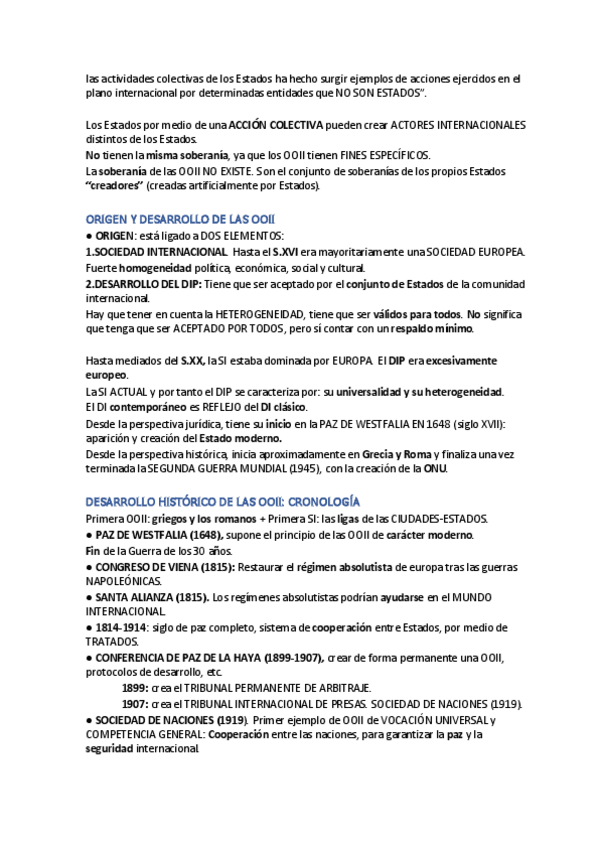 las actividades colectivas de los Estados ha hecho surgir ejemplos de acciones ejercidos en el plano internacional por determinadas entidades que NO SON ESTADOS".

Los Estados por medio de una ACCIÓN COLECTIVA pueden crear ACTORES INTERNACIONALES distintos de los Estados.
No tienen la misma soberanía, ya que los OOII tienen FINES ESPECÍFICOS.
La soberanía de las OOII NO EXISTE. Son el conjunto de soberanías de los propios Estados "creadores" (creadas artificialmente por Estados).

ORIGEN Y DESARROLLO DE LAS OOII
● ORIGEN: está ligado a DOS ELEMENTOS:
1.SOCIEDAD INTERNACIONAL Hasta el S.XVI era mayoritariamente una SOCIEDAD EUROPEA. Fuerte homogeneidad política, económica, social y cultural.
2.DESARROLLO DEL DIP: Tiene que ser aceptado por el conjunto de Estados de la comunidad internacional.
Hay que tener en cuenta la HETEROGENEIDAD, tiene que ser válidos para todos. No significa que tenga que ser ACEPTADO POR TODOS, pero sí contar con un respaldo mínimo.

Hasta mediados del S.XX, la SI estaba dominada por EUROPA. El DIP era excesivamente europeo.
La SI ACTUAL y por tanto el DIP se caracteriza por: su universalidad y su heterogeneidad.
El DI contemporáneo es REFLEJO del DI clásico.
Desde la perspectiva jurídica, tiene su inicio en la PAZ DE WESTFALIA EN 1648 (siglo XVII): aparición y creación del Estado moderno.
Desde la perspectiva histórica, inicia aproximadamente en Grecia y Roma y finaliza una vez terminada la SEGUNDA GUERRA MUNDIAL (1945), con la creación de la ONU.

DESARROLLO HISTÓRICO DE LAS OOII: CRONOLOGÍA
Primera OOII: griegos y los romanos + Primera SI: las ligas de las CIUDADES-ESTADOS.
● PAZ DE WESTFALIA (1648), supone el principio de las OOII de carácter moderno. Fin de la Guerra de los 30 años.
● CONGRESO DE VIENA (1815): Restaurar el régimen absolutista de europa tras las guerras NAPOLEÓNICAS.
● SANTA ALIANZA (1815). Los regímenes absolutistas podrían ayudarse en el MUNDO INTERNACIONAL.
● 1814-1914: siglo de paz completo, sistema de cooperación entre Estados, por medio de TRATADOS.
● CONFERENCIA DE PAZ DE LA HAYA (1899-1907), crear de forma permanente una OOII, protocolos de desarrollo, etc.
1899: crea el TRIBUNAL PERMANENTE DE ARBITRAJE.
1907: crea el TRIBUNAL INTERNACIONAL DE PRESAS. SOCIEDAD DE NACIONES (1919).
● SOCIEDAD DE NACIONES (1919). Primer ejemplo de OOII de VOCACIÓN UNIVERSAL y COMPETENCIA GENERAL: Cooperación entre las naciones, para garantizar la paz y la seguridad internacional.